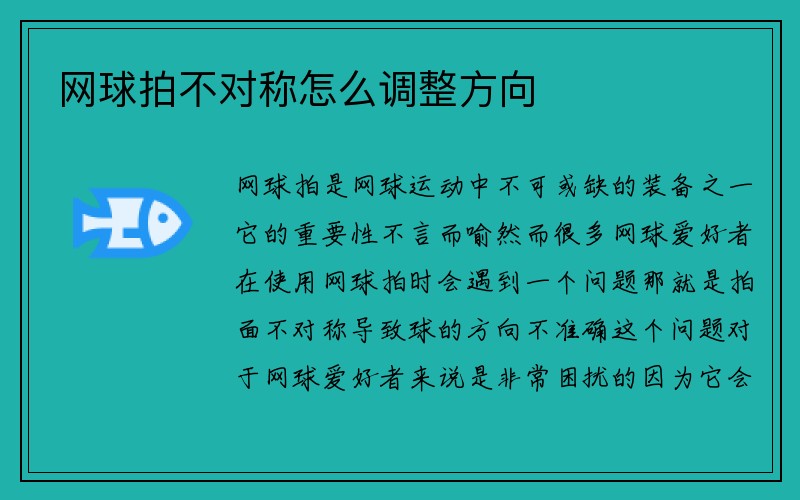 网球拍不对称怎么调整方向

网球拍是网球运动中不可或缺的装备之一它的重要性不言而喻然而很多网球爱好者在使用网球拍时会遇到一个问题那就是拍面不对称导致球的方向不准确这个问题对于网球爱好者来说是非常困扰的因为它会